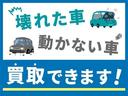 壊れた車
動かない車
買取できます!